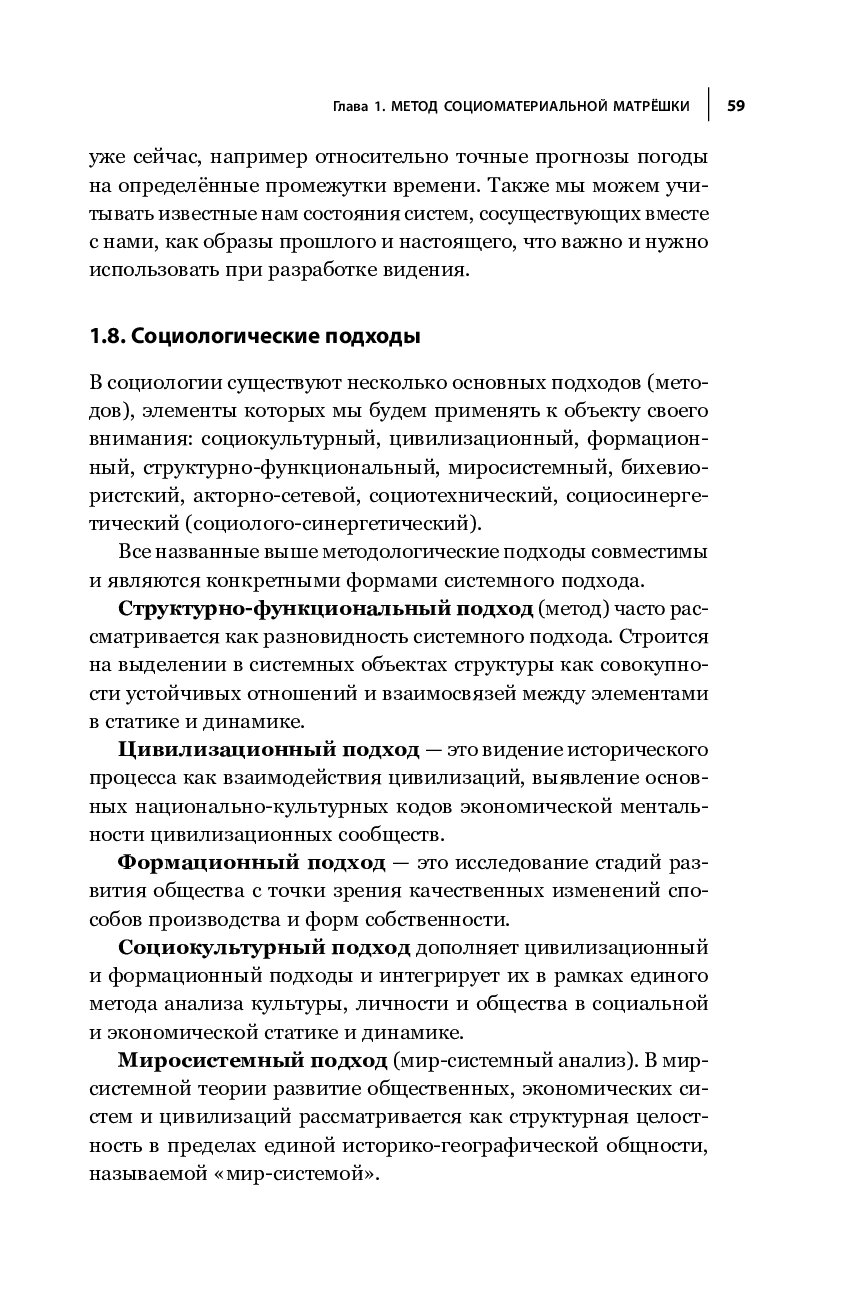 Глава 1. МЕТОД СОЦИОМАТЕРИАЛЬНОЙ МАТРЁШКИ 59

уже сейчас, например относительно точные прогнозы погоды на определённые промежутки времени. Также мы можем учитывать известные нам состояния систем, сосуществующих вместе с нами, как образы прошлого и настоящего, что важно и нужно использовать при разработке видения.

1.8. Социологические подходы

В социологии существуют несколько основных подходов (методов), элементы которых мы будем применять к объекту своего внимания: социокультурный, цивилизационный, формационный, структурно-функциональный, миросистемный, бихевиористский, акторно-сетевой, социотехнический, социосинергетический (социолого-синергетический).

Все названные выше методологические подходы совместимы и являются конкретными формами системного подхода.

Структурно-функциональный подход (метод) часто рассматривается как разновидность системного подхода. Строится на выделении в системных объектах структуры как совокупности устойчивых отношений и взаимосвязей между элементами в статике и динамике.

Цивилизационный подход — это видение исторического процесса как взаимодействия цивилизаций, выявление основных национально-культурных кодов экономической ментальности цивилизационных сообществ.

Формационный подход — это исследование стадий развития общества с точки зрения качественных изменений способов производства и форм собственности.

Социокультурный подход дополняет цивилизационный и формационный подходы и интегрирует их в рамках единого метода анализа культуры, личности и общества в социальной и экономической статике и динамике.

Миросистемный подход (мир-системный анализ). В мир-системной теории развитие общественных, экономических систем и цивилизаций рассматривается как структурная целостность в пределах единой историко-географической общности, называемой «мир-системой».